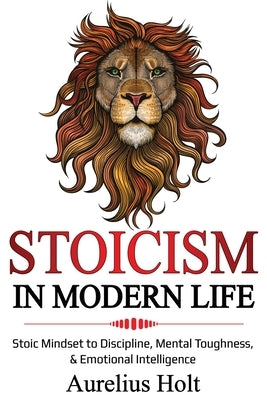 STOICISM
IN MODERN LIFE

Stoic Mindset to Discipline, Mental Toughness, & Emotional Intelligence

Aurelius Holt